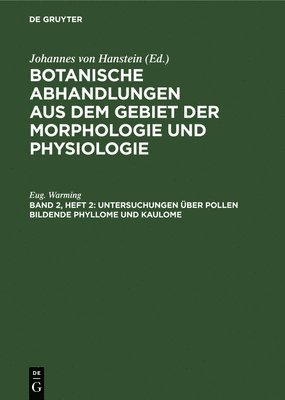 DE GRUYTER

Johannes von Hanstein (Ed.)

BOTANISCHE ABHANDLUNGEN AUS DEM GEBIET DER MORPHOLOGIE UND PHYSIOLOGIE

Eug. Warming

BAND 2, HEFT 2: UNTERSUCHUNGEN ÜBER POLLEN BILDENDE PHYLLOME UND KAULOME

DE G